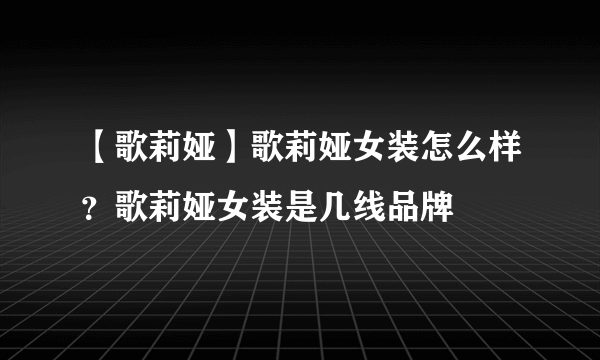 【歌莉娅】歌莉娅女装怎么样？歌莉娅女装是几线品牌